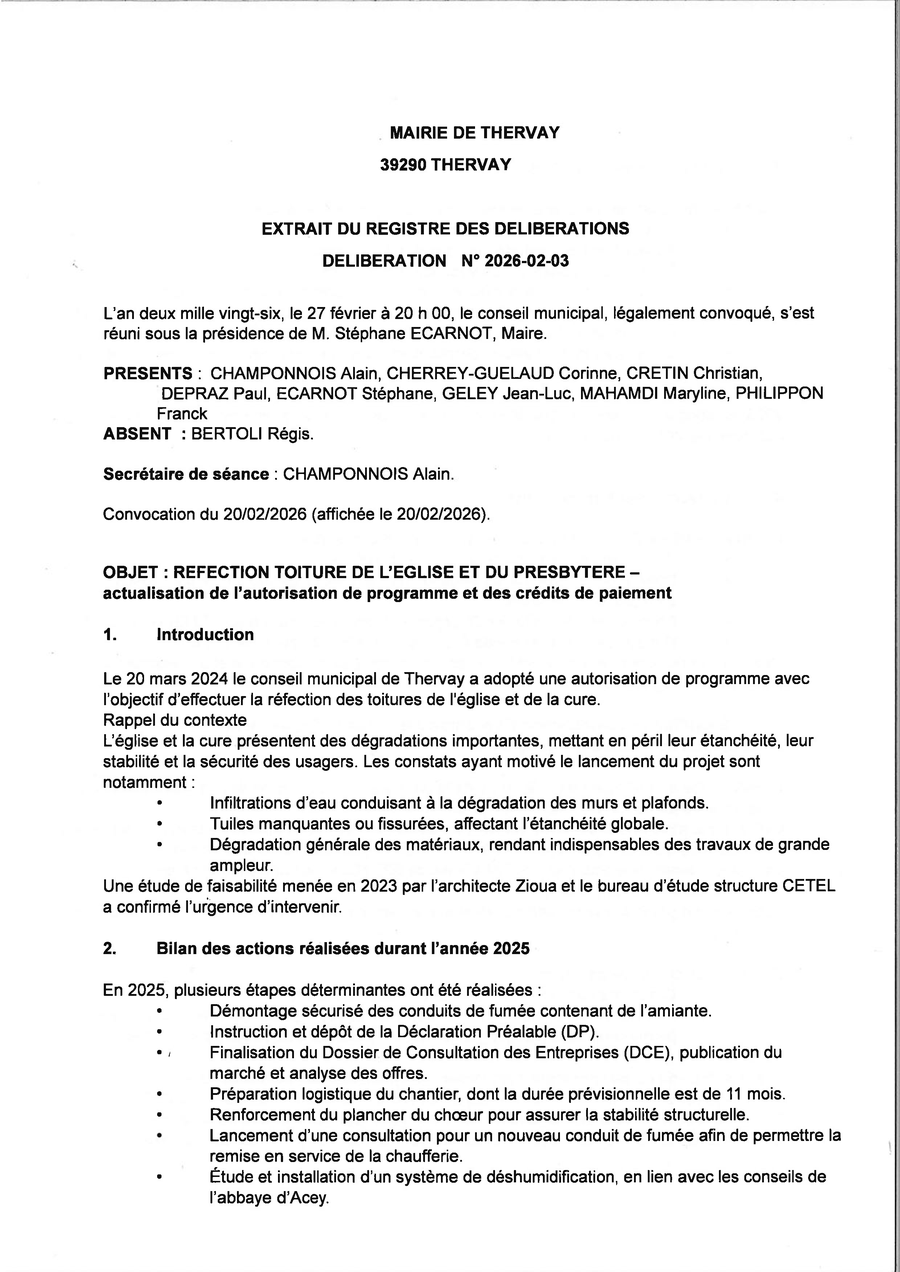 MAIRIE DE THERVAY

39290 THERVAY

EXTRAIT DU REGISTRE DES DELIBERATIONS

DELIBERATION N° 2026-02-03

L'an deux mille vingt-six, le 27 février à 20 h 00, le conseil municipal, légalement convoqué, s'est réuni sous la présidence de M. Stéphane ECARNOT, Maire.

PRESENTS : CHAMPONNOIS Alain, CHERREY-GUELAUD Corinne, CRETIN Christian, DEPRAZ Paul, ECARNOT Stéphane, GELEY Jean-Luc, MAHAMDI Maryline, PHILIPPON Franck
ABSENT : BERTOLI Régis.

Secrétaire de séance : CHAMPONNOIS Alain.

Convocation du 20/02/2026 (affichée le 20/02/2026).

OBJET : REFECTION TOITURE DE L'EGLISE ET DU PRESBYTERE – actualisation de l'autorisation de programme et des crédits de paiement

1. Introduction

Le 20 mars 2024 le conseil municipal de Thervay a adopté une autorisation de programme avec l'objectif d'effectuer la réfection des toitures de l'église et de la cure.
Rappel du contexte
L'église et la cure présentent des dégradations importantes, mettant en péril leur étanchéité, leur stabilité et la sécurité des usagers. Les constats ayant motivé le lancement du projet sont notamment :
• Infiltrations d'eau conduisant à la dégradation des murs et plafonds.
• Tuiles manquantes ou fissurées, affectant l'étanchéité globale.
• Dégradation générale des matériaux, rendant indispensables des travaux de grande ampleur.
Une étude de faisabilité menée en 2023 par l'architecte Zioua et le bureau d'étude structure CETEL a confirmé l'urgence d'intervenir.

2. Bilan des actions réalisées durant l'année 2025

En 2025, plusieurs étapes déterminantes ont été réalisées :
• Démontage sécurisé des conduits de fumée contenant de l'amiante.
• Instruction et dépôt de la Déclaration Préalable (DP).
• Finalisation du Dossier de Consultation des Entreprises (DCE), publication du marché et analyse des offres.
• Préparation logistique du chantier, dont la durée prévisionnelle est de 11 mois.
• Renforcement du plancher du chœur pour assurer la stabilité structurelle.
• Lancement d'une consultation pour un nouveau conduit de fumée afin de permettre la remise en service de la chaufferie.
• Étude et installation d'un système de déshumidification, en lien avec les conseils de l'abbaye d'Acey.